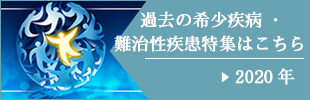 過去の希少疾病・
難治性疾患特集はこちら

▶ 2020 年